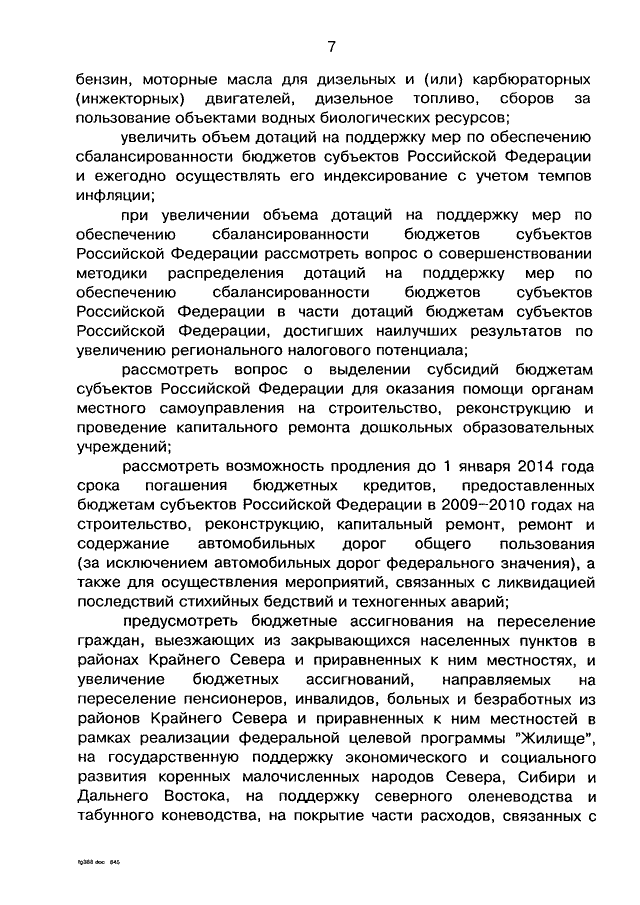 7

бензин, моторные масла для дизельных и (или) карбюраторных (инжекторных) двигателей, дизельное топливо, сборов за пользование объектами водных биологических ресурсов;

увеличить объем дотаций на поддержку мер по обеспечению сбалансированности бюджетов субъектов Российской Федерации и ежегодно осуществлять его индексирование с учетом темпов инфляции;

при увеличении объема дотаций на поддержку мер по обеспечению сбалансированности бюджетов субъектов Российской Федерации рассмотреть вопрос о совершенствовании методики распределения дотаций на поддержку мер по обеспечению сбалансированности бюджетов субъектов Российской Федерации в части дотаций бюджетам субъектов Российской Федерации, достигших наилучших результатов по увеличению регионального налогового потенциала;

рассмотреть вопрос о выделении субсидий бюджетам субъектов Российской Федерации для оказания помощи органам местного самоуправления на строительство, реконструкцию и проведение капитального ремонта дошкольных образовательных учреждений;

рассмотреть возможность продления до 1 января 2014 года срока погашения бюджетных кредитов, предоставленных бюджетам субъектов Российской Федерации в 2009–2010 годах на строительство, реконструкцию, капитальный ремонт, ремонт и содержание автомобильных дорог общего пользования (за исключением автомобильных дорог федерального значения), а также для осуществления мероприятий, связанных с ликвидацией последствий стихийных бедствий и техногенных аварий;

предусмотреть бюджетные ассигнования на переселение граждан, выезжающих из закрывающихся населенных пунктов в районах Крайнего Севера и приравненных к ним местностях, и увеличение бюджетных ассигнований, направляемых на переселение пенсионеров, инвалидов, больных и безработных из районов Крайнего Севера и приравненных к ним местностей в рамках реализации федеральной целевой программы "Жилище", на государственную поддержку экономического и социального развития коренных малочисленных народов Севера, Сибири и Дальнего Востока, на поддержку северного оленеводства и табунного коневодства, на покрытие части расходов, связанных с

fg388.doc 645